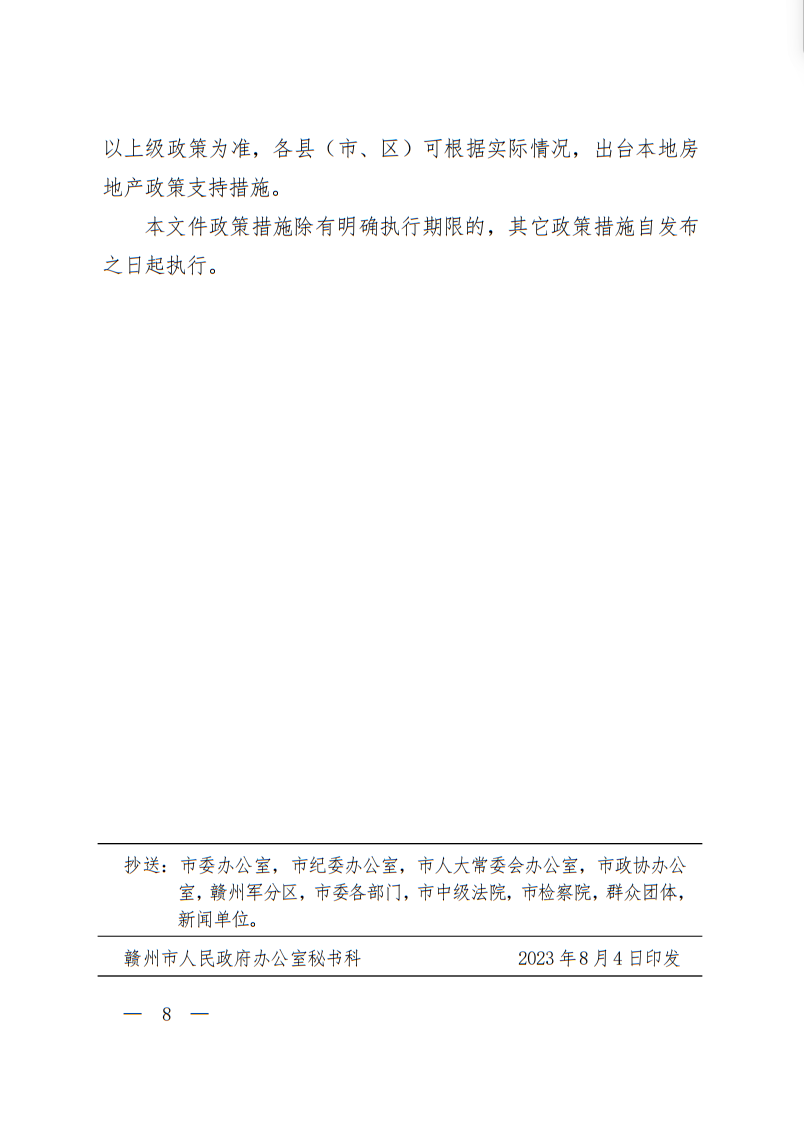 以上级政策为准，各县（市、区）可根据实际情况，出台本地房地产政策支持措施。

本文件政策措施除有明确执行期限的，其它政策措施自发布之日起执行。

抄送：市委办公室，市纪委办公室，市人大常委会办公室，市政协办公室，赣州军分区，市委各部门，市中级法院，市检察院，群众团体，新闻单位。

赣州市人民政府办公室秘书科　　2023年8月4日印发

— 8 —